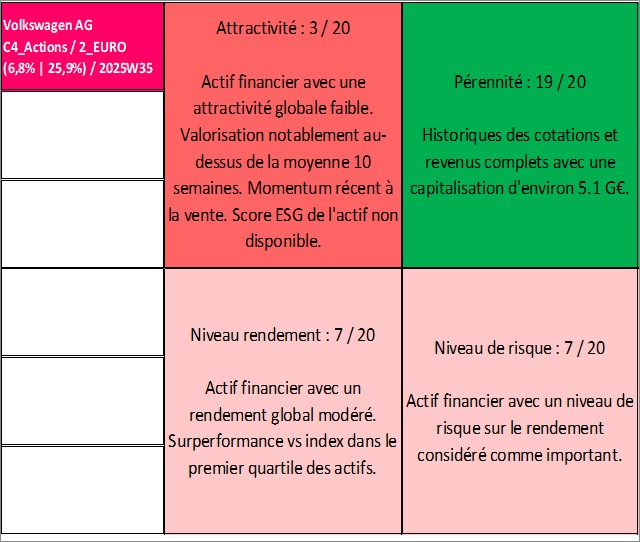 Volkswagen AG
C4_Actions / 2_EURO
(6,8% | 25,9%) / 2025W35

Attractivité : 3 / 20

Actif financier avec une attractivité globale faible. Valorisation notablement au-dessus de la moyenne 10 semaines. Momentum récent à la vente. Score ESG de l'actif non disponible.

Pérennité : 19 / 20

Historiques des cotations et revenus complets avec une capitalisation d'environ 5.1 G€.

Niveau rendement : 7 / 20

Actif financier avec un rendement global modéré. Surperformance vs index dans le premier quartile des actifs.

Niveau de risque : 7 / 20

Actif financier avec un niveau de risque sur le rendement considéré comme important.